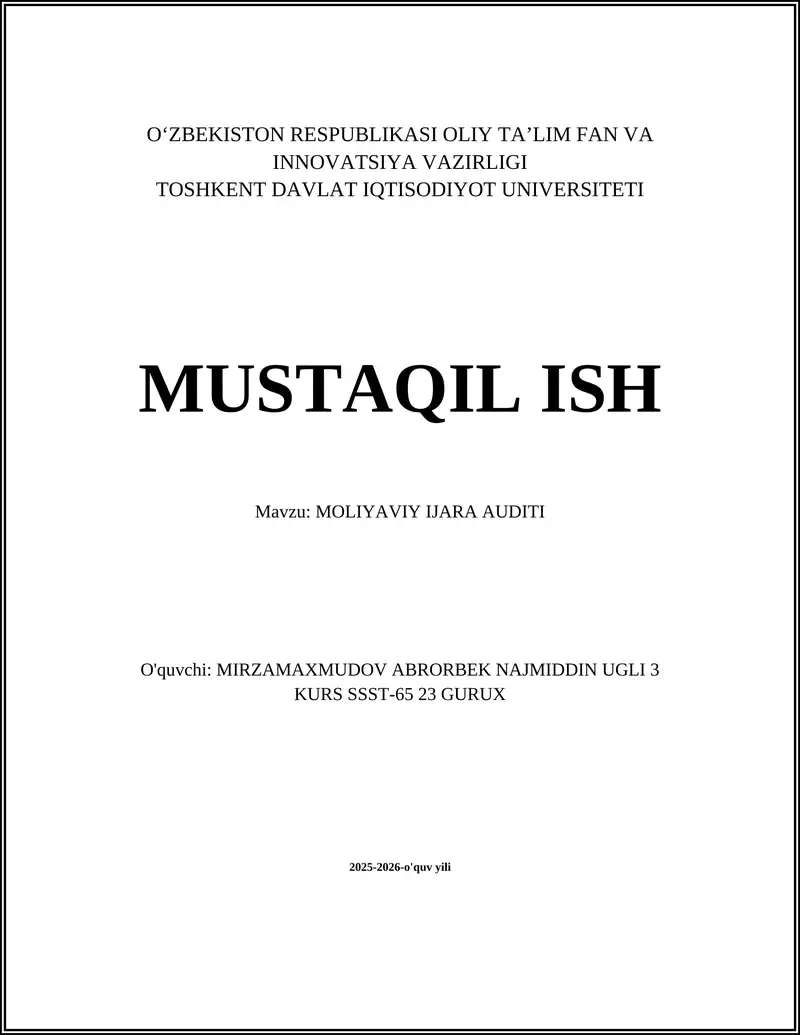 O‘ZBEKISTON RESPUBLIKASI OLIY TA’LIM FAN VA INNOVATSIYA VAZIRLIGI
TOSHKENT DAVLAT IQTISODIYOT UNIVERSITETI

MUSTAQIL ISH

Mavzu: MOLIYAVIY IJARA AUDITI

O'quvchi: MIRZAMAXMUDOV ABRORBEK NAJMIDDIN UGLI 3 KURS SSST-65 23 GURUX

2025-2026-o'quv yili